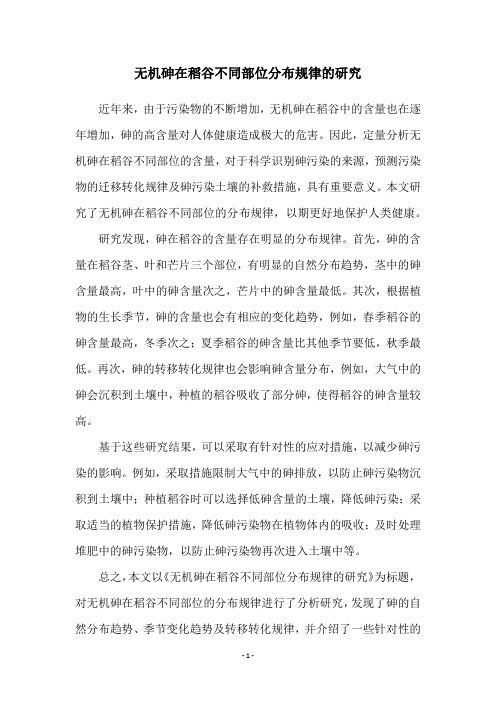 无机砷在稻谷不同部位分布规律的研究

近年来，由于污染物的不断增加，无机砷在稻谷中的含量也在逐年增加，砷的高含量对人体健康造成极大的危害。因此，定量分析无机砷在稻谷不同部位的含量，对于科学识别砷污染的来源，预测污染物的迁移转化规律及砷污染土壤的补救措施，具有重要意义。本文研究了无机砷在稻谷不同部位的分布规律，以期更好地保护人类健康。

研究发现，砷在稻谷的含量存在明显的分布规律。首先，砷的含量在稻谷茎、叶和芒片三个部位，有明显的自然分布趋势，茎中的砷含量最高，叶中的砷含量次之，芒片中的砷含量最低。其次，根据植物的生长季节，砷的含量也会有相应的变化趋势，例如，春季稻谷的砷含量最高，冬季次之；夏季稻谷的砷含量比其他季节要低，秋季最低。再次，砷的转移转化规律也会影响砷含量分布，例如，大气中的砷会沉积到土壤中，种植的稻谷吸收了部分砷，使得稻谷的砷含量较高。

基于这些研究结果，可以采取有针对性的应对措施，以减少砷污染的影响。例如，采取措施限制大气中的砷排放，以防止砷污染物沉积到土壤中；种植稻谷时可以选择低砷含量的土壤，降低砷污染；采取适当的植物保护措施，降低砷污染物在植物体内的吸收；及时处理堆肥中的砷污染物，以防止砷污染物再次进入土壤中等。

总之，本文以《无机砷在稻谷不同部位分布规律的研究》为标题，对无机砷在稻谷不同部位的分布规律进行了分析研究，发现了砷的自然分布趋势、季节变化趋势及转移转化规律，并介绍了一些针对性的

- 1 -